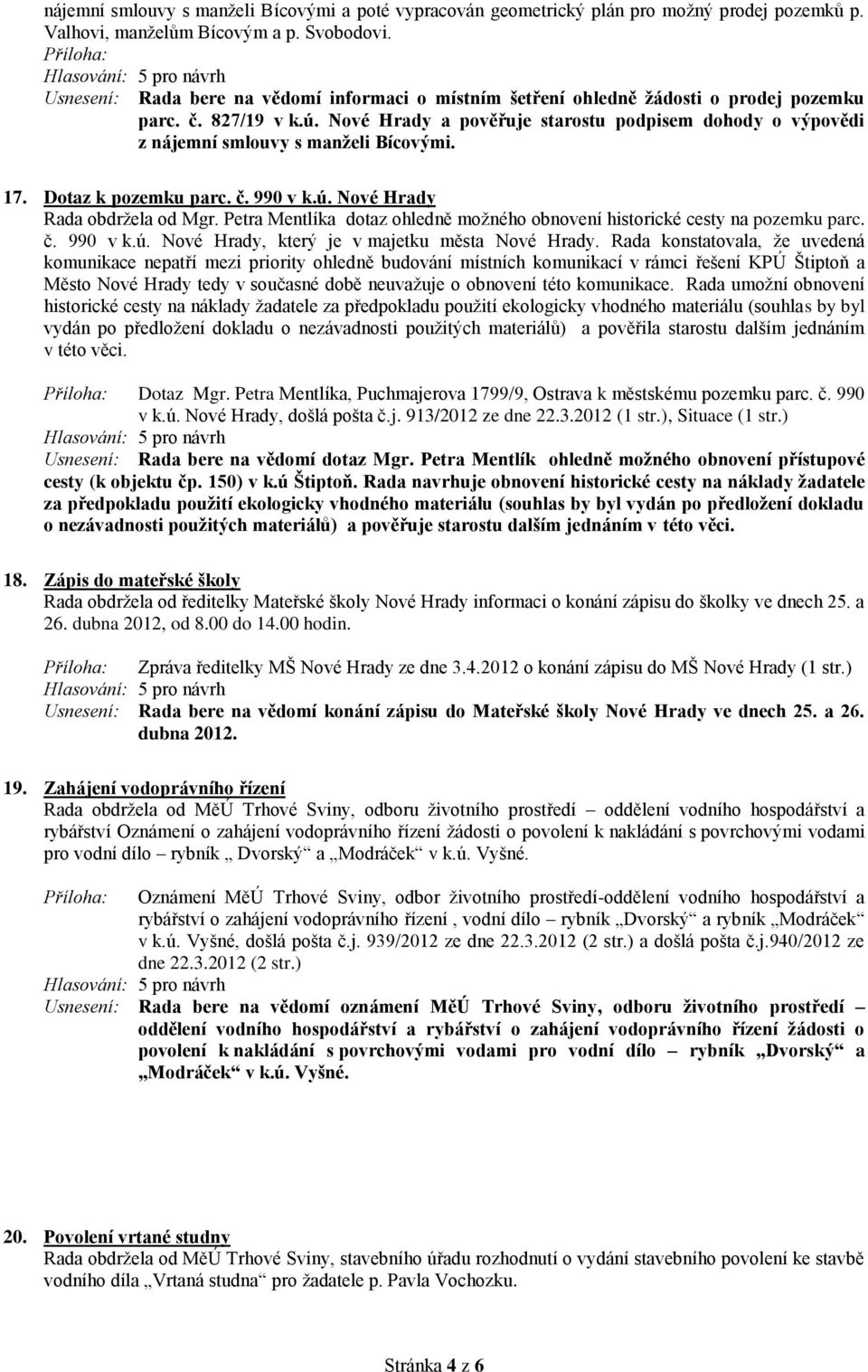 nájemní smlouvy s manželi Bícovými a poté vypracován geometrický plán pro možný prodej pozemků p. Valhovi, manželům Bícovým a p. Svobodovi.
Příloha:
Hlasování: 5 pro návrh
Usnesení: Rada bere na vědomí informaci o místním šetření ohledně žádosti o prodej pozemku parc. č. 827/19 v k.ú. Nové Hrady a pověřuje starostu podpisem dohody o výpovědi z nájemní smlouvy s manželi Bícovými.

17. Dotaz k pozemku parc. č. 990 v k.ú. Nové Hrady
Rada obdržela od Mgr. Petra Mentlíka dotaz ohledně možného obnovení historické cesty na pozemku parc. č. 990 v k.ú. Nové Hrady, který je v majetku města Nové Hrady. Rada konstatovala, že uvedená komunikace nepatří mezi priority ohledně budování místních komunikací v rámci řešení KPÚ Štiptoň a Město Nové Hrady tedy v současné době neuvažuje o obnovení této komunikace. Rada umožní obnovení historické cesty na náklady žadatele za předpokladu použití ekologicky vhodného materiálu (souhlas by byl vydán po předložení dokladu o nezávadnosti použitých materiálů) a pověřila starostu dalším jednáním v této věci.

Příloha: Dotaz Mgr. Petra Mentlíka, Puchmajerova 1799/9, Ostrava k městskému pozemku parc. č. 990 v k.ú. Nové Hrady, došlá pošta č.j. 913/2012 ze dne 22.3.2012 (1 str.), Situace (1 str.)
Hlasování: 5 pro návrh
Usnesení: Rada bere na vědomí dotaz Mgr. Petra Mentlík ohledně možného obnovení přístupové cesty (k objektu čp. 150) v k.ú Štiptoň. Rada navrhuje obnovení historické cesty na náklady žadatele za předpokladu použití ekologicky vhodného materiálu (souhlas by byl vydán po předložení dokladu o nezávadnosti použitých materiálů) a pověřuje starostu dalším jednáním v této věci.

18. Zápis do mateřské školy
Rada obdržela od ředitelky Mateřské školy Nové Hrady informaci o konání zápisu do školky ve dnech 25. a 26. dubna 2012, od 8.00 do 14.00 hodin.

Příloha: Zpráva ředitelky MŠ Nové Hrady ze dne 3.4.2012 o konání zápisu do MŠ Nové Hrady (1 str.)
Hlasování: 5 pro návrh
Usnesení: Rada bere na vědomí konání zápisu do Mateřské školy Nové Hrady ve dnech 25. a 26. dubna 2012.

19. Zahájení vodoprávního řízení
Rada obdržela od MěÚ Trhové Sviny, odboru životního prostředí – oddělení vodního hospodářství a rybářství Oznámení o zahájení vodoprávního řízení žádosti o povolení k nakládání s povrchovými vodami pro vodní dílo – rybník „ Dvorský“ a „Modráček“ v k.ú. Vyšné.

Příloha: Oznámení MěÚ Trhové Sviny, odbor životního prostředí-oddělení vodního hospodářství a rybářství o zahájení vodoprávního řízení , vodní dílo – rybník „Dvorský“ a rybník „Modráček“ v k.ú. Vyšné, došlá pošta č.j. 939/2012 ze dne 22.3.2012 (2 str.) a došlá pošta č.j.940/2012 ze dne 22.3.2012 (2 str.)
Hlasování: 5 pro návrh
Usnesení: Rada bere na vědomí oznámení MěÚ Trhové Sviny, odboru životního prostředí – oddělení vodního hospodářství a rybářství o zahájení vodoprávního řízení žádosti o povolení k nakládání s povrchovými vodami pro vodní dílo – rybník „Dvorský“ a „Modráček“ v k.ú. Vyšné.

20. Povolení vrtané studny
Rada obdržela od MěÚ Trhové Sviny, stavebního úřadu rozhodnutí o vydání stavebního povolení ke stavbě vodního díla „Vrtaná studna“ pro žadatele p. Pavla Vochozku.

Stránka 4 z 6